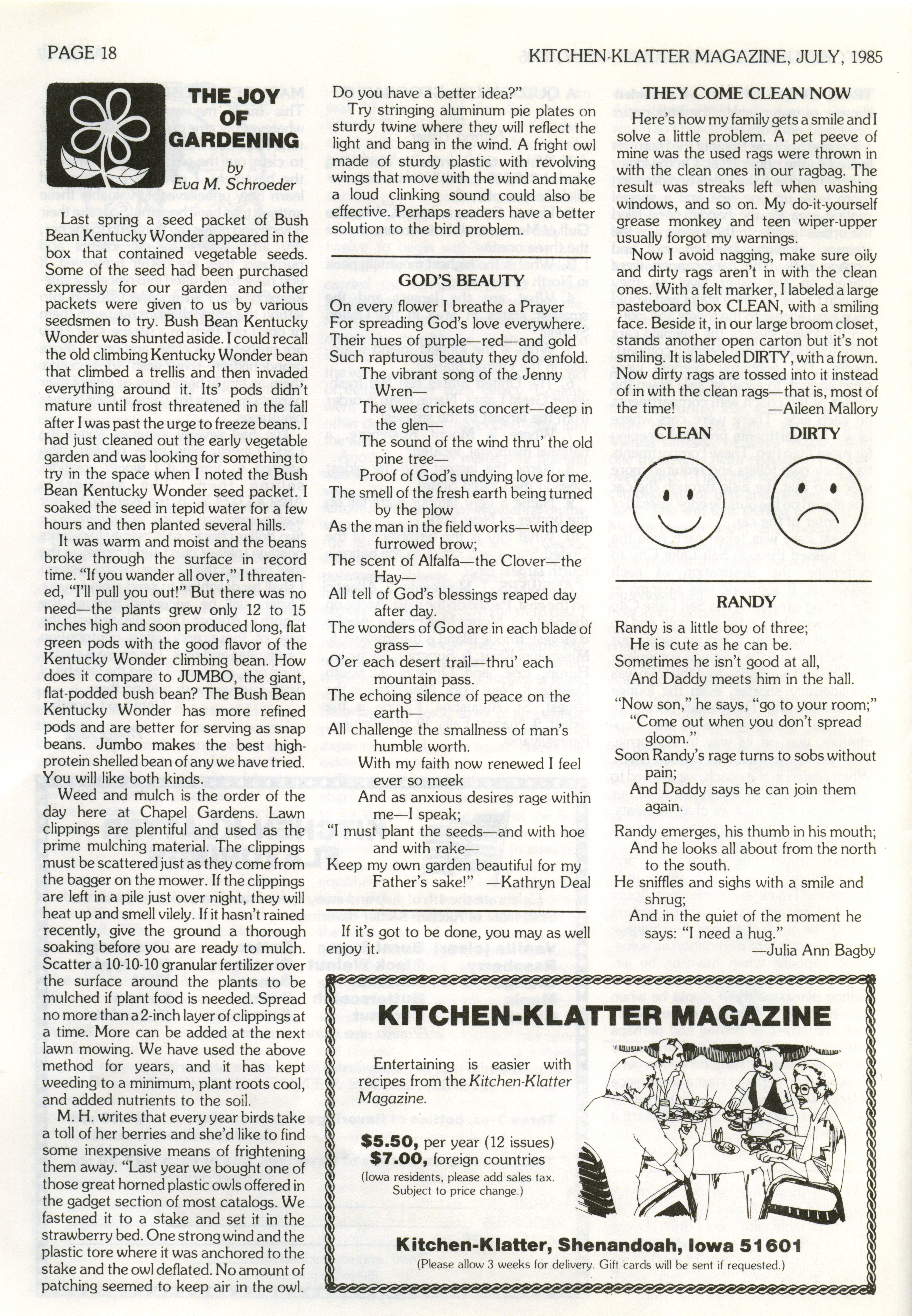 PAGE 18

KITCHEN-KLATTER MAGAZINE, JULY, 1985

THE JOY OF GARDENING
by
Eva M. Schroeder

Last spring a seed packet of Bush Bean Kentucky Wonder appeared in the box that contained vegetable seeds. Some of the seed had been purchased expressly for our garden and other packets were given to us by various seedsmen to try. Bush Bean Kentucky Wonder was shunted aside. I could recall the old climbing Kentucky Wonder bean that climbed a trellis and then invaded everything around it. Its' pods didn't mature until frost threatened in the fall after I was past the urge to freeze beans. I had just cleaned out the early vegetable garden and was looking for something to try in the space when I noted the Bush Bean Kentucky Wonder seed packet. I soaked the seed in tepid water for a few hours and then planted several hills.

It was warm and moist and the beans broke through the surface in record time. "If you wander all over," I threatened, "I'll pull you out!" But there was no need—the plants grew only 12 to 15 inches high and soon produced long, flat green pods with the good flavor of the Kentucky Wonder climbing bean. How does it compare to JUMBO, the giant, flat-podded bush bean? The Bush Bean Kentucky Wonder has more refined pods and are better for serving as snap beans. Jumbo makes the best high-protein shelled bean of any we have tried. You will like both kinds.

Weed and mulch is the order of the day here at Chapel Gardens. Lawn clippings are plentiful and used as the prime mulching material. The clippings must be scattered just as they come from the bagger on the mower. If the clippings are left in a pile just over night, they will heat up and smell vilely. If it hasn't rained recently, give the ground a thorough soaking before you are ready to mulch. Scatter a 10-10-10 granular fertilizer over the surface around the plants to be mulched if plant food is needed. Spread no more than a 2-inch layer of clippings at a time. More can be added at the next lawn mowing. We have used the above method for years, and it has kept weeding to a minimum, plant roots cool, and added nutrients to the soil.

M. H. writes that every year birds take a toll of her berries and she'd like to find some inexpensive means of frightening them away. "Last year we bought one of those great horned plastic owls offered in the gadget section of most catalogs. We fastened it to a stake and set it in the strawberry bed. One strong wind and the plastic tore where it was anchored to the stake and the owl deflated. No amount of patching seemed to keep air in the owl. Do you have a better idea?"

Try stringing aluminum pie plates on sturdy twine where they will reflect the light and bang in the wind. A fright owl made of sturdy plastic with revolving wings that move with the wind and make a loud clinking sound could also be effective. Perhaps readers have a better solution to the bird problem.

GOD'S BEAUTY

On every flower I breathe a Prayer
For spreading God's love everywhere.
Their hues of purple—red—and gold
Such rapturous beauty they do enfold.
The vibrant song of the Jenny Wren—
The wee crickets concert—deep in the glen—
The sound of the wind thru' the old pine tree—
Proof of God's undying love for me.
The smell of the fresh earth being turned by the plow
As the man in the field works—with deep furrowed brow;
The scent of Alfalfa—the Clover—the Hay—
All tell of God's blessings reaped day after day.
The wonders of God are in each blade of grass—
O'er each desert trail—thru' each mountain pass.
The echoing silence of peace on the earth—
All challenge the smallness of man's humble worth.
With my faith now renewed I feel ever so meek
And as anxious desires rage within me—I speak;
"I must plant the seeds—and with hoe and with rake—
Keep my own garden beautiful for my Father's sake!" —Kathryn Deal

If it's got to be done, you may as well enjoy it.

THEY COME CLEAN NOW

Here's how my family gets a smile and I solve a little problem. A pet peeve of mine was the used rags were thrown in with the clean ones in our ragbag. The result was streaks left when washing windows, and so on. My do-it-yourself grease monkey and teen wiper-upper usually forgot my warnings.

Now I avoid nagging, make sure oily and dirty rags aren't in with the clean ones. With a felt marker, I labeled a large pasteboard box CLEAN, with a smiling face. Beside it, in our large broom closet, stands another open carton but it's not smiling. It is labeled DIRTY, with a frown. Now dirty rags are tossed into it instead of in with the clean rags—that is, most of the time! —Aileen Mallory

CLEAN DIRTY

RANDY

Randy is a little boy of three;
He is cute as he can be.
Sometimes he isn't good at all,
And Daddy meets him in the hall.
"Now son," he says, "go to your room;"
"Come out when you don't spread gloom."
Soon Randy's rage turns to sobs without pain;
And Daddy says he can join them again.
Randy emerges, his thumb in his mouth;
And he looks all about from the north to the south.
He sniffles and sighs with a smile and shrug;
And in the quiet of the moment he says: "I need a hug."
—Julia Ann Bagby

KITCHEN-KLATTER MAGAZINE

Entertaining is easier with recipes from the Kitchen-Klatter Magazine.

$5.50, per year (12 issues)
$7.00, foreign countries
(Iowa residents, please add sales tax. Subject to price change.)

Kitchen-Klatter, Shenandoah, Iowa 51601
(Please allow 3 weeks for delivery. Gift cards will be sent if requested.)